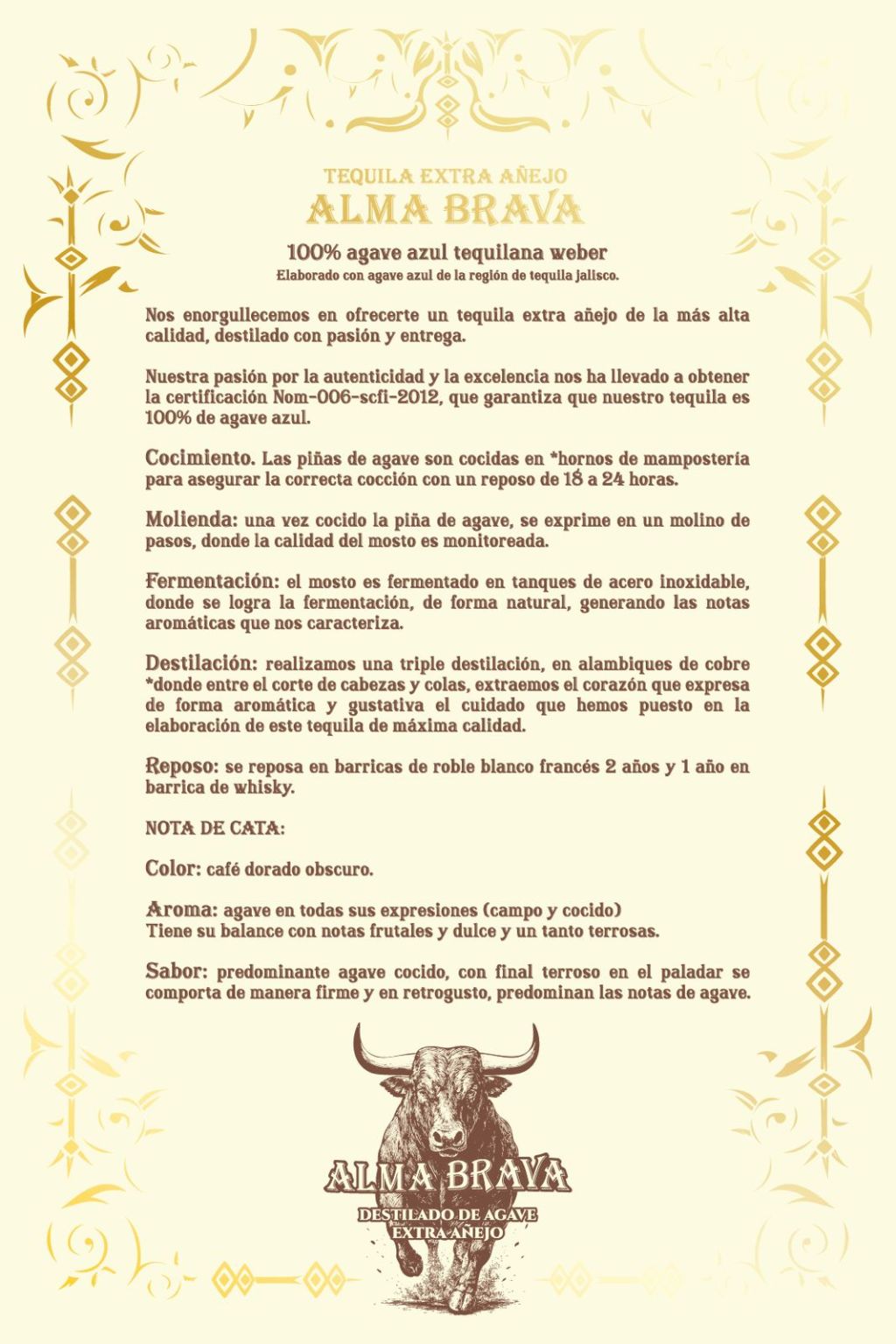 TEQUILA EXTRA AÑEJO
ALMA BRAVA

100% agave azul tequilana weber
Elaborado con agave azul de la región de tequila jalisco.

Nos enorgullecemos en ofrecerte un tequila extra añejo de la más alta calidad, destilado con pasión y entrega.

Nuestra pasión por la autenticidad y la excelencia nos ha llevado a obtener la certificación Nom-006-scfi-2012, que garantiza que nuestro tequila es 100% de agave azul.

Cocimiento. Las piñas de agave son cocidas en *hornos de mampostería para asegurar la correcta cocción con un reposo de 18 a 24 horas.

Molienda: una vez cocido la piña de agave, se exprime en un molino de pasos, donde la calidad del mosto es monitoreada.

Fermentación: el mosto es fermentado en tanques de acero inoxidable, donde se logra la fermentación, de forma natural, generando las notas aromáticas que nos caracteriza.

Destilación: realizamos una triple destilación, en alambiques de cobre *donde entre el corte de cabezas y colas, extraemos el corazón que expresa de forma aromática y gustativa el cuidado que hemos puesto en la elaboración de este tequila de máxima calidad.

Reposo: se reposa en barricas de roble blanco francés 2 años y 1 año en barrica de whisky.

NOTA DE CATA:

Color: café dorado obscuro.

Aroma: agave en todas sus expresiones (campo y cocido)
Tiene su balance con notas frutales y dulce y un tanto terrosas.

Sabor: predominante agave cocido, con final terroso en el paladar se comporta de manera firme y en retrogusto, predominan las notas de agave.

ALMA BRAVA
DESTILADO DE AGAVE
EXTRA AÑEJO